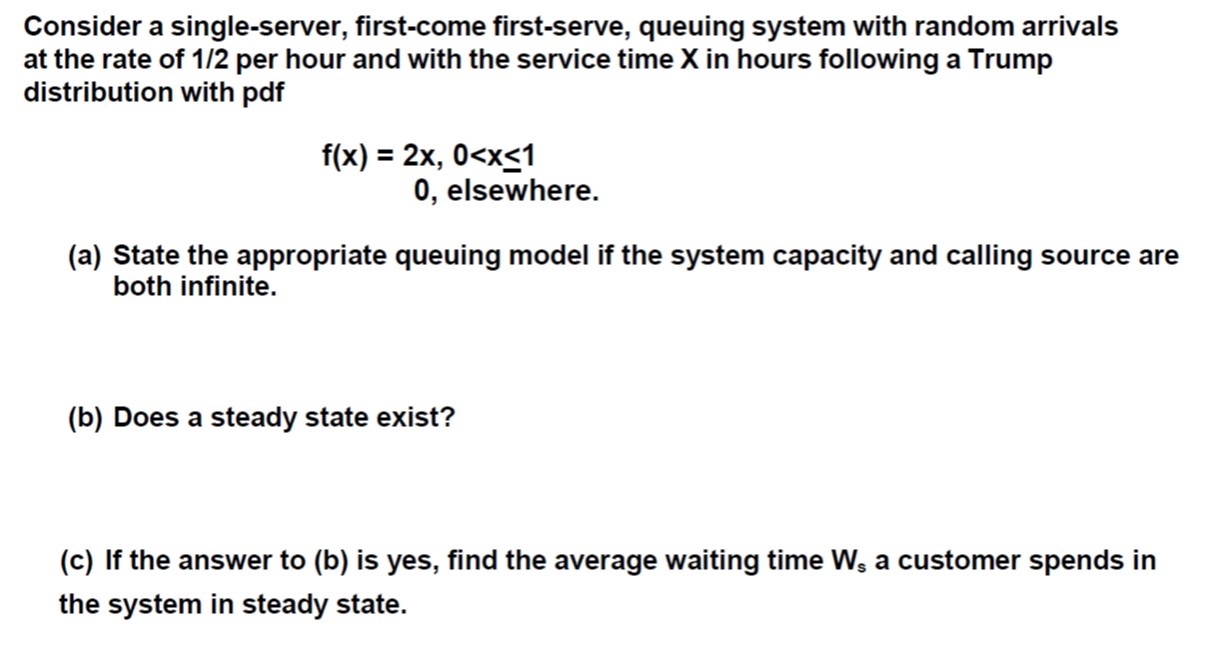 Consider a single-server, first-come first-serve, queuing system with random arrivals at the rate of 1/2 per hour and with the service time X in hours following a Trump distribution with pdf

$f(x) = 2x, 0<x\leq 1$
0, elsewhere.

(a) State the appropriate queuing model if the system capacity and calling source are both infinite.

(b) Does a steady state exist?

(c) If the answer to (b) is yes, find the average waiting time $W_s$ a customer spends in the system in steady state.